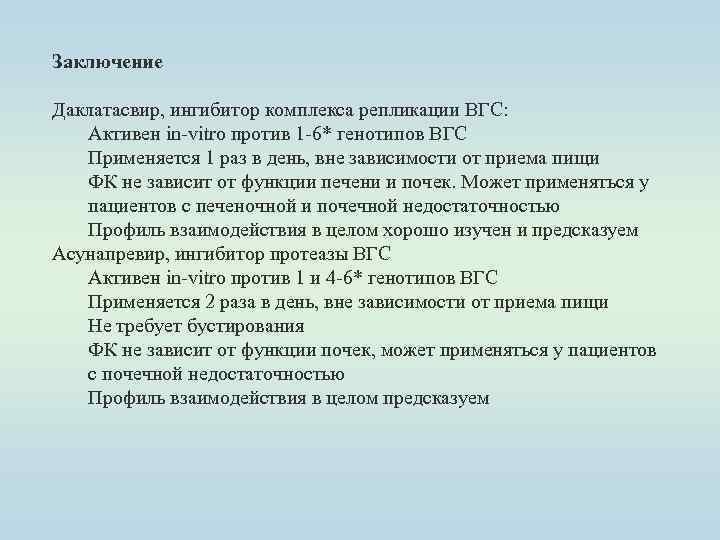 Заключение

Даклатасвир, ингибитор комплекса репликации ВГС:
Активен in-vitro против 1-6* генотипов ВГС
Применяется 1 раз в день, вне зависимости от приема пищи
ФК не зависит от функции печени и почек. Может применяться у пациентов с печеночной и почечной недостаточностью
Профиль взаимодействия в целом хорошо изучен и предсказуем
Асунапревир, ингибитор протеазы ВГС
Активен in-vitro против 1 и 4-6* генотипов ВГС
Применяется 2 раза в день, вне зависимости от приема пищи
Не требует бустирования
ФК не зависит от функции почек, может применяться у пациентов с почечной недостаточностью
Профиль взаимодействия в целом предсказуем